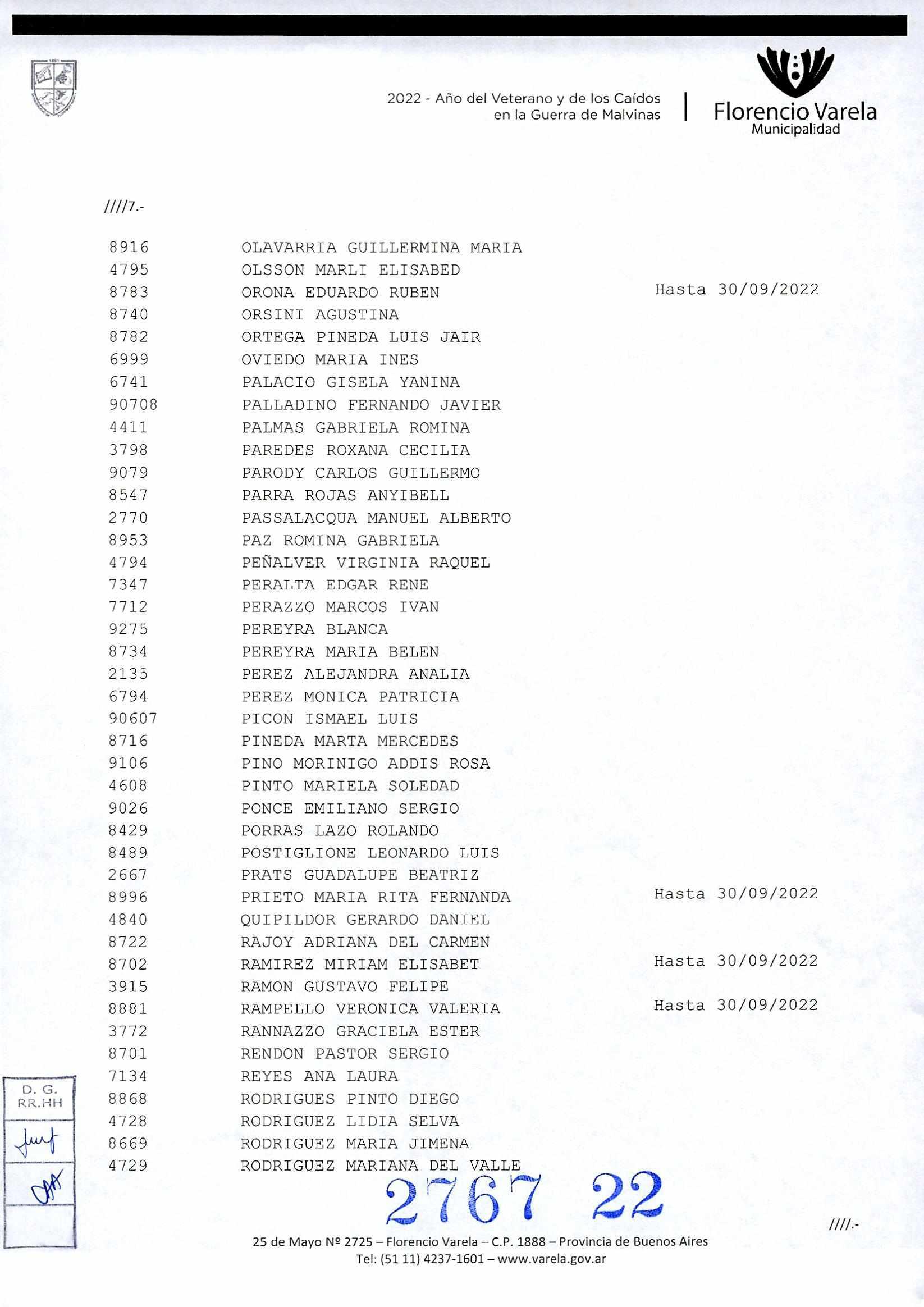 2022 - Año del Veterano y de los Caídos en la Guerra de Malvinas

Florencio Varela
Municipalidad

////7.-

| | | |
|---|---|---|
| 8916 | OLAVARRIA GUILLERMINA MARIA | |
| 4795 | OLSSON MARLI ELISABED | |
| 8783 | ORONA EDUARDO RUBEN | Hasta 30/09/2022 |
| 8740 | ORSINI AGUSTINA | |
| 8782 | ORTEGA PINEDA LUIS JAIR | |
| 6999 | OVIEDO MARIA INES | |
| 6741 | PALACIO GISELA YANINA | |
| 90708 | PALLADINO FERNANDO JAVIER | |
| 4411 | PALMAS GABRIELA ROMINA | |
| 3798 | PAREDES ROXANA CECILIA | |
| 9079 | PARODY CARLOS GUILLERMO | |
| 8547 | PARRA ROJAS ANYIBELL | |
| 2770 | PASSALACQUA MANUEL ALBERTO | |
| 8953 | PAZ ROMINA GABRIELA | |
| 4794 | PEÑALVER VIRGINIA RAQUEL | |
| 7347 | PERALTA EDGAR RENE | |
| 7712 | PERAZZO MARCOS IVAN | |
| 9275 | PEREYRA BLANCA | |
| 8734 | PEREYRA MARIA BELEN | |
| 2135 | PEREZ ALEJANDRA ANALIA | |
| 6794 | PEREZ MONICA PATRICIA | |
| 90607 | PICON ISMAEL LUIS | |
| 8716 | PINEDA MARTA MERCEDES | |
| 9106 | PINO MORINIGO ADDIS ROSA | |
| 4608 | PINTO MARIELA SOLEDAD | |
| 9026 | PONCE EMILIANO SERGIO | |
| 8429 | PORRAS LAZO ROLANDO | |
| 8489 | POSTIGLIONE LEONARDO LUIS | |
| 2667 | PRATS GUADALUPE BEATRIZ | |
| 8996 | PRIETO MARIA RITA FERNANDA | Hasta 30/09/2022 |
| 4840 | QUIPILDOR GERARDO DANIEL | |
| 8722 | RAJOY ADRIANA DEL CARMEN | |
| 8702 | RAMIREZ MIRIAM ELISABET | Hasta 30/09/2022 |
| 3915 | RAMON GUSTAVO FELIPE | |
| 8881 | RAMPELLO VERONICA VALERIA | Hasta 30/09/2022 |
| 3772 | RANNAZZO GRACIELA ESTER | |
| 8701 | RENDON PASTOR SERGIO | |
| 7134 | REYES ANA LAURA | |
| 8868 | RODRIGUES PINTO DIEGO | |
| 4728 | RODRIGUEZ LIDIA SELVA | |
| 8669 | RODRIGUEZ MARIA JIMENA | |
| 4729 | RODRIGUEZ MARIANA DEL VALLE | |

D. G. RR.HH

2767 22

////.-

25 de Mayo Nº 2725 – Florencio Varela – C.P. 1888 – Provincia de Buenos Aires
Tel: (51 11) 4237-1601 – www.varela.gov.ar